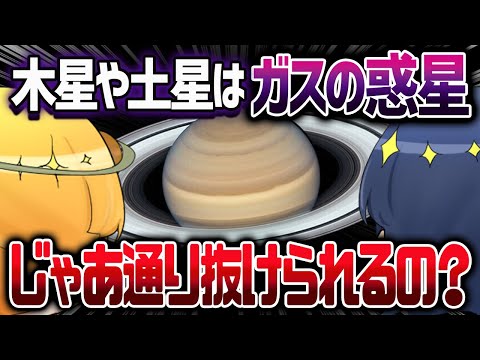 木星や土星はガスの惑星

じゃあ通り抜けられるの?